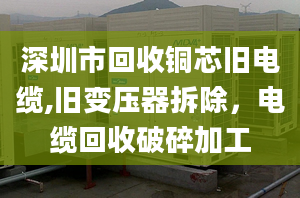 MDV

深圳市回收铜芯旧电缆,旧变压器拆除，电缆回收破碎加工